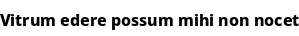 Vitrum edere possum mihi non nocet